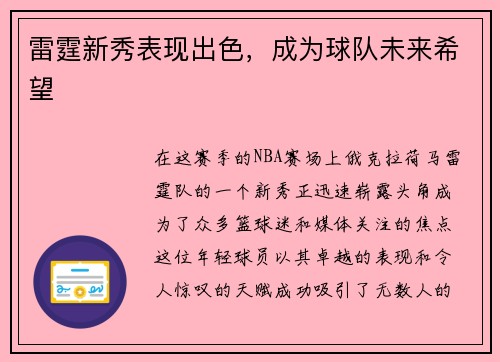 雷霆新秀表现出色，成为球队未来希望

在这赛季的NBA赛场上俄克拉荷马雷霆队的一个新秀正迅速崭露头角成为了众多篮球迷和媒体关注的焦点这位年轻球员以其卓越的表现和令人惊叹的天赋成功吸引了无数人的